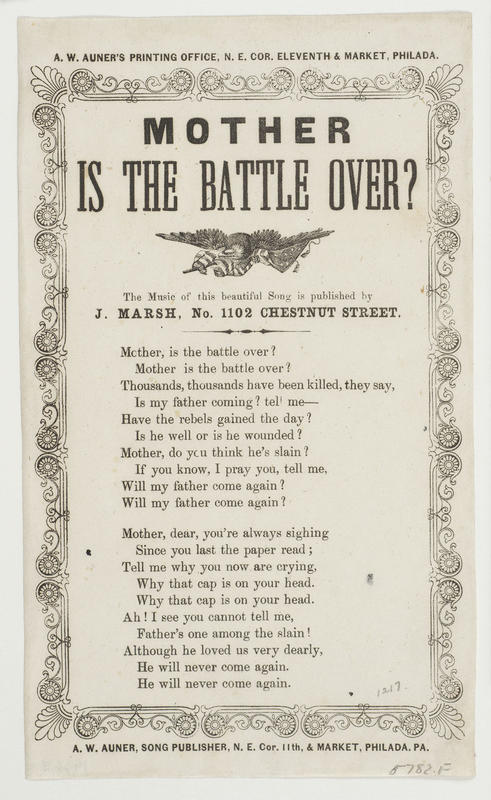 A. W. AUNER'S PRINTING OFFICE, N. E. COR. ELEVENTH & MARKET, PHILADA.

MOTHER
IS THE BATTLE OVER?

The Music of this beautiful Song is published by
J. MARSH, No. 1102 CHESTNUT STREET.

Mother, is the battle over?
Mother is the battle over?
Thousands, thousands have been killed, they say,
Is my father coming? tell me—
Have the rebels gained the day?
Is he well or is he wounded?
Mother, do you think he's slain?
If you know, I pray you, tell me,
Will my father come again?
Will my father come again?

Mother, dear, you're always sighing
Since you last the paper read;
Tell me why you now are crying,
Why that cap is on your head.
Why that cap is on your head.
Ah! I see you cannot tell me,
Father's one among the slain!
Although he loved us very dearly,
He will never come again.
He will never come again.

1217

A. W. AUNER, SONG PUBLISHER, N. E. Cor. 11th, & MARKET, PHILADA. PA.

5782.F